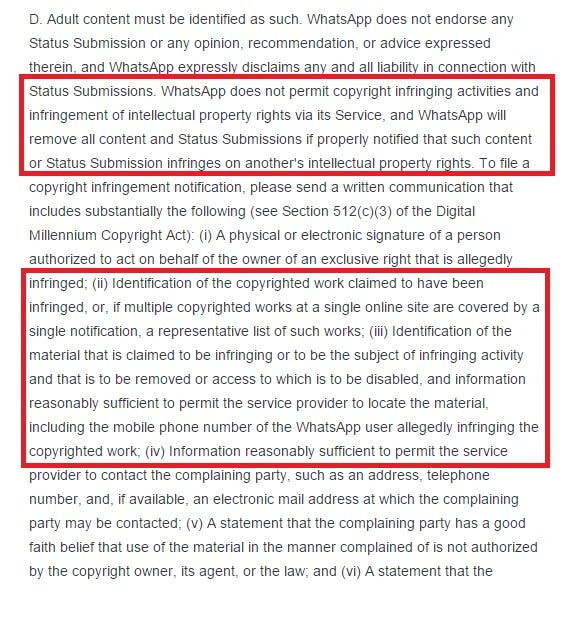 D. Adult content must be identified as such. WhatsApp does not endorse any Status Submission or any opinion, recommendation, or advice expressed therein, and WhatsApp expressly disclaims any and all liability in connection with Status Submissions. WhatsApp does not permit copyright infringing activities and infringement of intellectual property rights via its Service, and WhatsApp will remove all content and Status Submissions if properly notified that such content or Status Submission infringes on another's intellectual property rights. To file a copyright infringement notification, please send a written communication that includes substantially the following (see Section 512(c)(3) of the Digital Millennium Copyright Act): (i) A physical or electronic signature of a person authorized to act on behalf of the owner of an exclusive right that is allegedly infringed; (ii) Identification of the copyrighted work claimed to have been infringed, or, if multiple copyrighted works at a single online site are covered by a single notification, a representative list of such works; (iii) Identification of the material that is claimed to be infringing or to be the subject of infringing activity and that is to be removed or access to which is to be disabled, and information reasonably sufficient to permit the service provider to locate the material, including the mobile phone number of the WhatsApp user allegedly infringing the copyrighted work; (iv) Information reasonably sufficient to permit the service provider to contact the complaining party, such as an address, telephone number, and, if available, an electronic mail address at which the complaining party may be contacted; (v) A statement that the complaining party has a good faith belief that use of the material in the manner complained of is not authorized by the copyright owner, its agent, or the law; and (vi) A statement that the